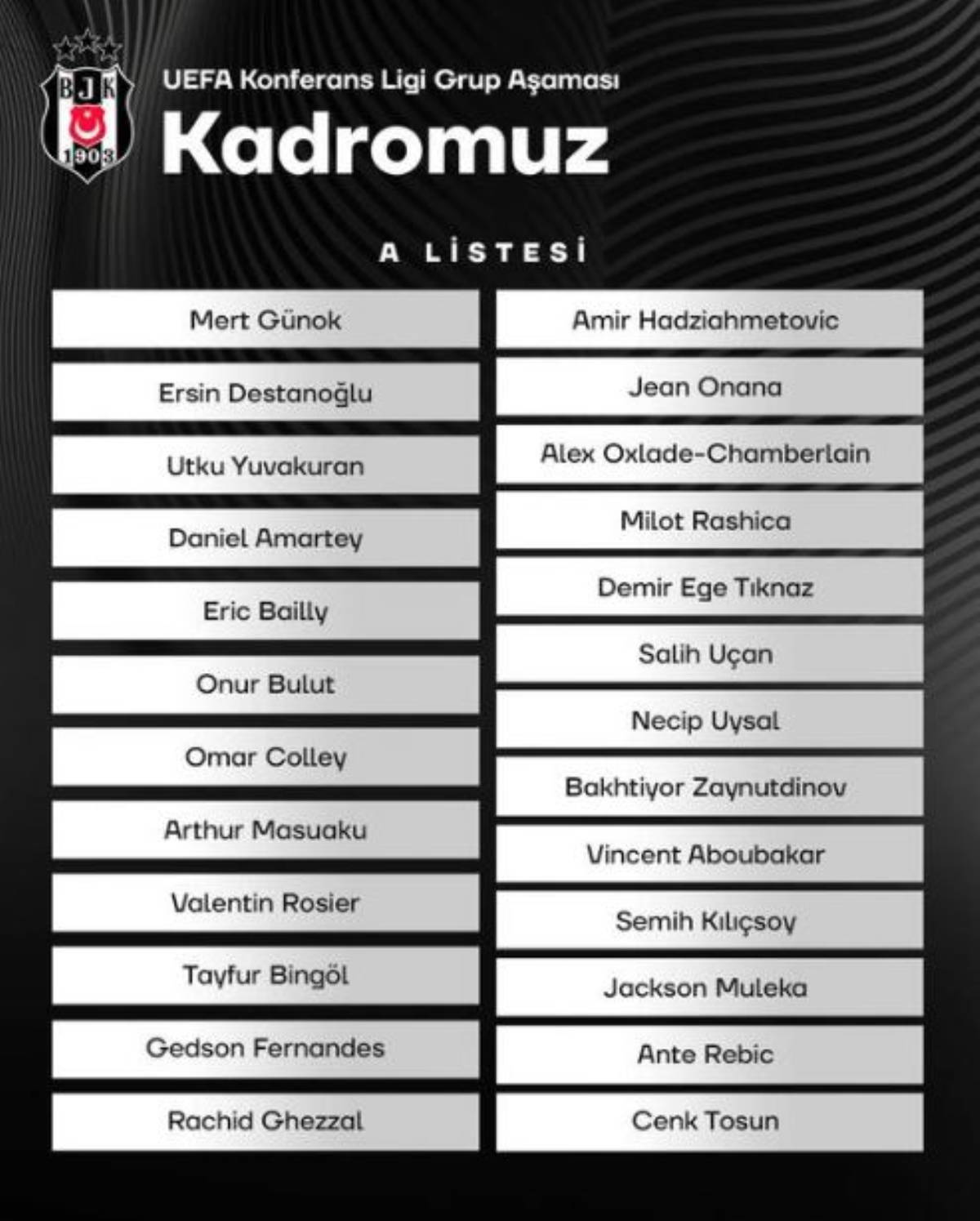 BJK
1903

UEFA Konferans Ligi Grup Aşaması

Kadromuz

A LİSTESİ

Mert Günok

Ersin Destanoğlu

Utku Yuvakuran

Daniel Amartey

Eric Bailly

Onur Bulut

Omar Colley

Arthur Masuaku

Valentin Rosier

Tayfur Bingöl

Gedson Fernandes

Rachid Ghezzal

Amir Hadziahmetovic

Jean Onana

Alex Oxlade-Chamberlain

Milot Rashica

Demir Ege Tıknaz

Salih Uçan

Necip Uysal

Bakhtiyor Zaynutdinov

Vincent Aboubakar

Semih Kılıçsoy

Jackson Muleka

Ante Rebic

Cenk Tosun